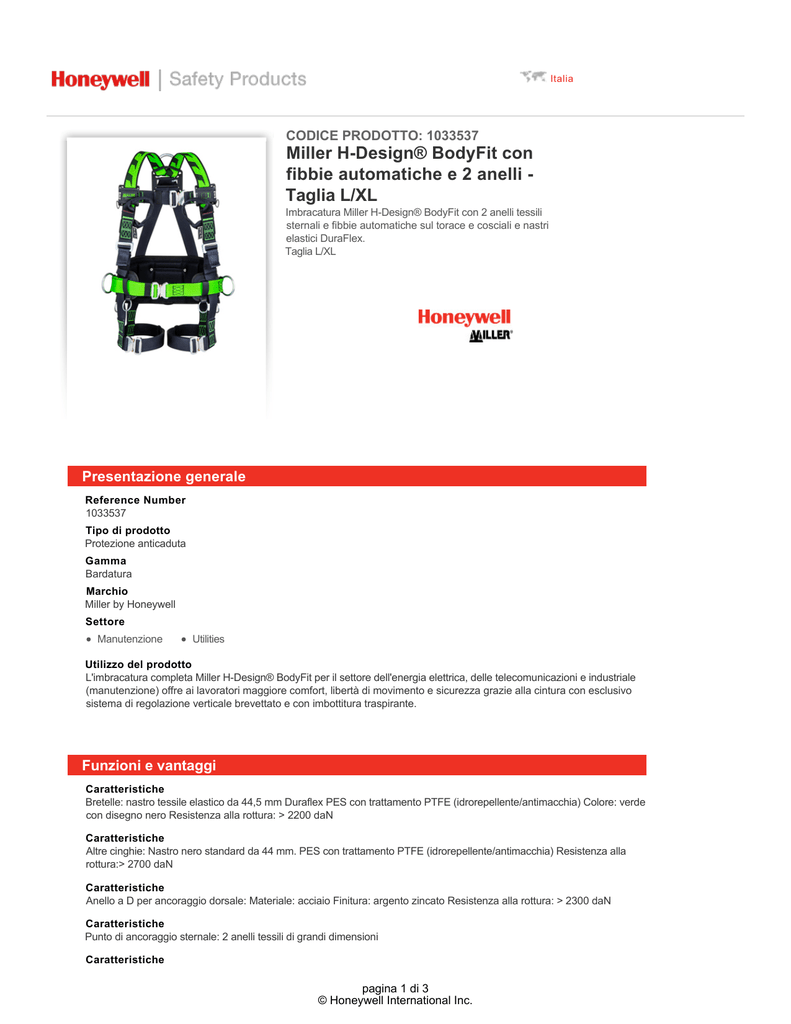 Honeywell | Safety Products

Italia

CODICE PRODOTTO: 1033537

Miller H-Design® BodyFit con fibbie automatiche e 2 anelli - Taglia L/XL

Imbracatura Miller H-Design® BodyFit con 2 anelli tessili sternali e fibbie automatiche sul torace e cosciali e nastri elastici DuraFlex.
Taglia L/XL

Honeywell
MILLER®

Presentazione generale

Reference Number
1033537

Tipo di prodotto
Protezione anticaduta

Gamma
Bardatura

Marchio
Miller by Honeywell

Settore
• Manutenzione • Utilities

Utilizzo del prodotto
L'imbracatura completa Miller H-Design® BodyFit per il settore dell'energia elettrica, delle telecomunicazioni e industriale (manutenzione) offre ai lavoratori maggiore comfort, libertà di movimento e sicurezza grazie alla cintura con esclusivo sistema di regolazione verticale brevettato e con imbottitura traspirante.

Funzioni e vantaggi

Caratteristiche
Bretelle: nastro tessile elastico da 44,5 mm Duraflex PES con trattamento PTFE (idrorepellente/antimacchia) Colore: verde con disegno nero Resistenza alla rottura: > 2200 daN

Caratteristiche
Altre cinghie: Nastro nero standard da 44 mm. PES con trattamento PTFE (idrorepellente/antimacchia) Resistenza alla rottura:> 2700 daN

Caratteristiche
Anello a D per ancoraggio dorsale: Materiale: acciaio Finitura: argento zincato Resistenza alla rottura: > 2300 daN

Caratteristiche
Punto di ancoraggio sternale: 2 anelli tessili di grandi dimensioni

Caratteristiche

pagina 1 di 3
© Honeywell International Inc.